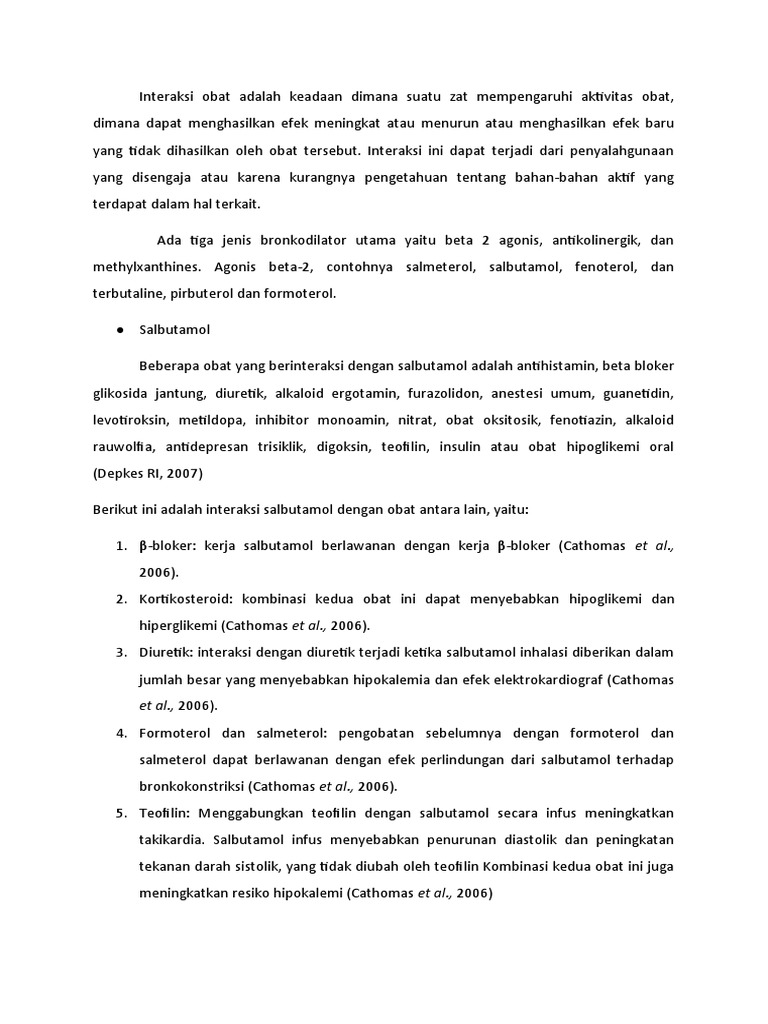 Interaksi obat adalah keadaan dimana suatu zat mempengaruhi aktivitas obat, dimana dapat menghasilkan efek meningkat atau menurun atau menghasilkan efek baru yang tidak dihasilkan oleh obat tersebut. Interaksi ini dapat terjadi dari penyalahgunaan yang disengaja atau karena kurangnya pengetahuan tentang bahan-bahan aktif yang terdapat dalam hal terkait.

Ada tiga jenis bronkodilator utama yaitu beta 2 agonis, antikolinergik, dan methylxanthines. Agonis beta-2, contohnya salmeterol, salbutamol, fenoterol, dan terbutaline, pirbuterol dan formoterol.

● Salbutamol

Beberapa obat yang berinteraksi dengan salbutamol adalah antihistamin, beta bloker glikosida jantung, diuretik, alkaloid ergotamin, furazolidon, anestesi umum, guanetidin, levotiroksin, metildopa, inhibitor monoamin, nitrat, obat oksitosik, fenotiazin, alkaloid rauwolfia, antidepresan trisiklik, digoksin, teofilin, insulin atau obat hipoglikemi oral (Depkes RI, 2007)

Berikut ini adalah interaksi salbutamol dengan obat antara lain, yaitu:

1. β-bloker: kerja salbutamol berlawanan dengan kerja β-bloker (Cathomas et al., 2006).
2. Kortikosteroid: kombinasi kedua obat ini dapat menyebabkan hipoglikemi dan hiperglikemi (Cathomas et al., 2006).
3. Diuretik: interaksi dengan diuretik terjadi ketika salbutamol inhalasi diberikan dalam jumlah besar yang menyebabkan hipokalemia dan efek elektrokardiograf (Cathomas et al., 2006).
4. Formoterol dan salmeterol: pengobatan sebelumnya dengan formoterol dan salmeterol dapat berlawanan dengan efek perlindungan dari salbutamol terhadap bronkokonstriksi (Cathomas et al., 2006).
5. Teofilin: Menggabungkan teofilin dengan salbutamol secara infus meningkatkan takikardia. Salbutamol infus menyebabkan penurunan diastolik dan peningkatan tekanan darah sistolik, yang tidak diubah oleh teofilin Kombinasi kedua obat ini juga meningkatkan resiko hipokalemi (Cathomas et al., 2006)